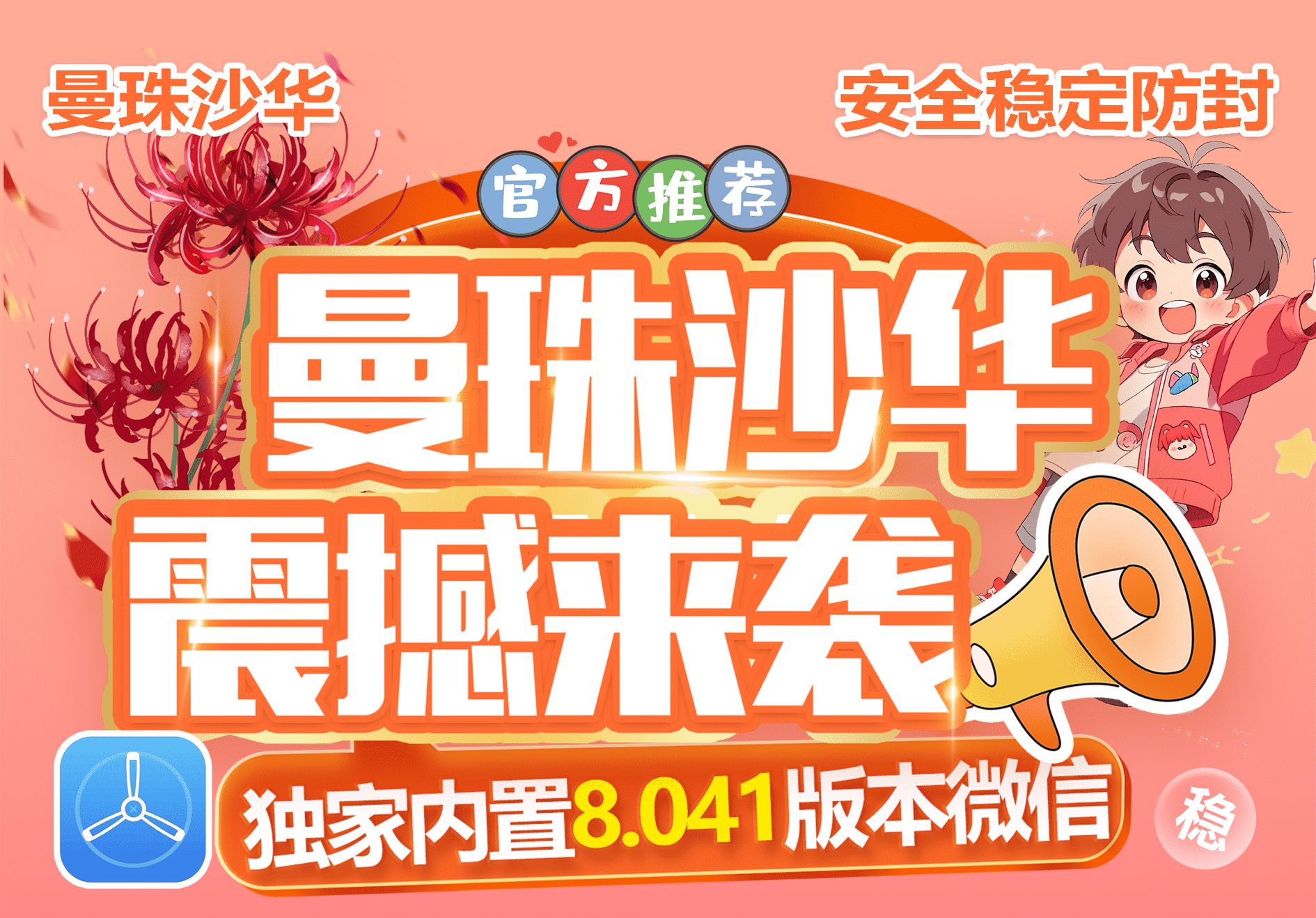 曼珠沙华

安全稳定防封

官方推荐

曼珠沙华
震撼来袭

独家内置8.041版本微信

稳